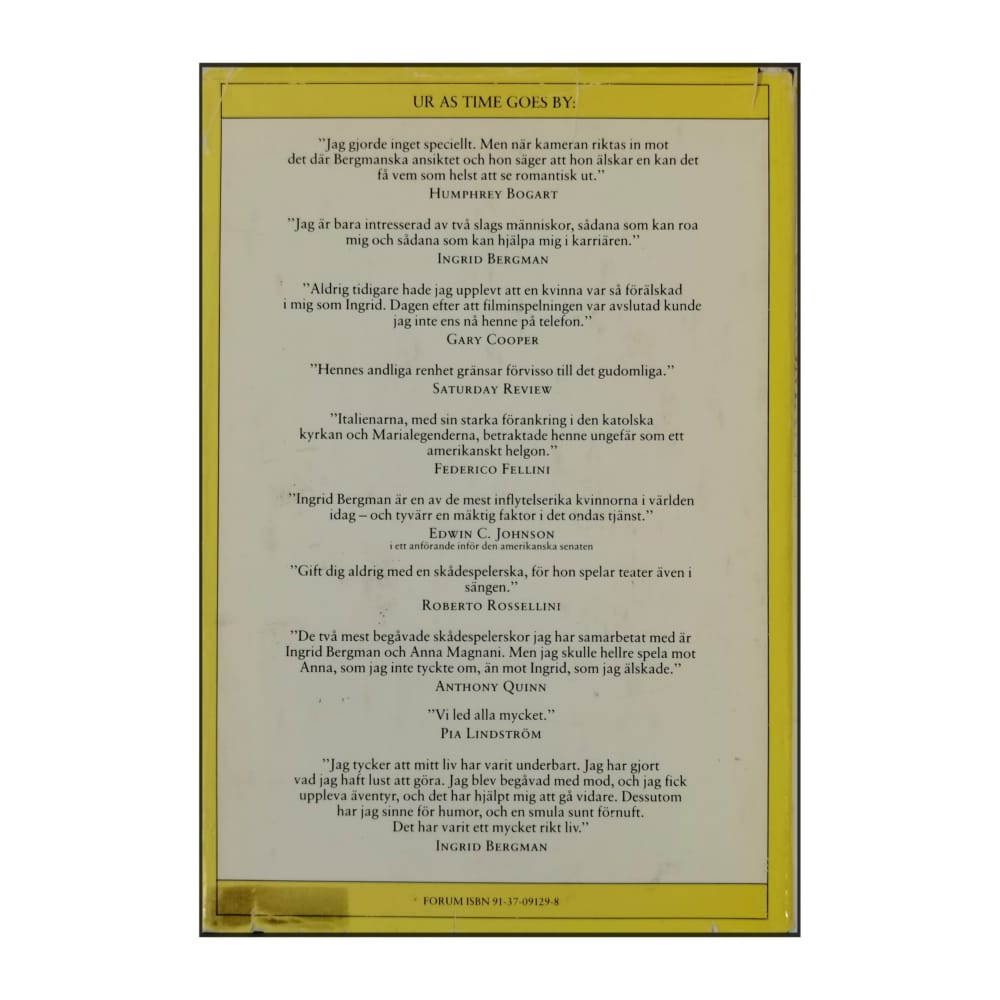 UR AS TIME GOES BY:

"Jag gjorde inget speciellt. Men när kameran riktas in mot det där Bergmanska ansiktet och hon säger att hon älskar en kan det få vem som helst att se romantisk ut."
HUMPHREY BOGART

"Jag är bara intresserad av två slags människor, sådana som kan roa mig och sådana som kan hjälpa mig i karriären."
INGRID BERGMAN

"Aldrig tidigare hade jag upplevt att en kvinna var så förälskad i mig som Ingrid. Dagen efter att filminspelningen var avslutad kunde jag inte ens nå henne på telefon."
GARY COOPER

"Hennes andliga renhet gränsar förvisso till det gudomliga."
SATURDAY REVIEW

"Italienarna, med sin starka förankring i den katolska kyrkan och Marialegenderna, betraktade henne ungefär som ett amerikanskt helgon."
FEDERICO FELLINI

"Ingrid Bergman är en av de mest inflytelserika kvinnorna i världen idag – och tyvärr en mäktig faktor i det ondas tjänst."
EDWIN C. JOHNSON
i ett anförande inför den amerikanska senaten

"Gift dig aldrig med en skådespelerska, för hon spelar teater även i sängen."
ROBERTO ROSSELLINI

"De två mest begåvade skådespelerskor jag har samarbetat med är Ingrid Bergman och Anna Magnani. Men jag skulle hellre spela mot Anna, som jag inte tyckte om, än mot Ingrid, som jag älskade."
ANTHONY QUINN

"Vi led alla mycket."
PIA LINDSTRÖM

"Jag tycker att mitt liv har varit underbart. Jag har gjort vad jag haft lust att göra. Jag blev begåvad med mod, och jag fick uppleva äventyr, och det har hjälpt mig att gå vidare. Dessutom har jag sinne för humor, och en smula sunt förnuft. Det har varit ett mycket rikt liv."
INGRID BERGMAN

FORUM ISBN 91-37-09129-8